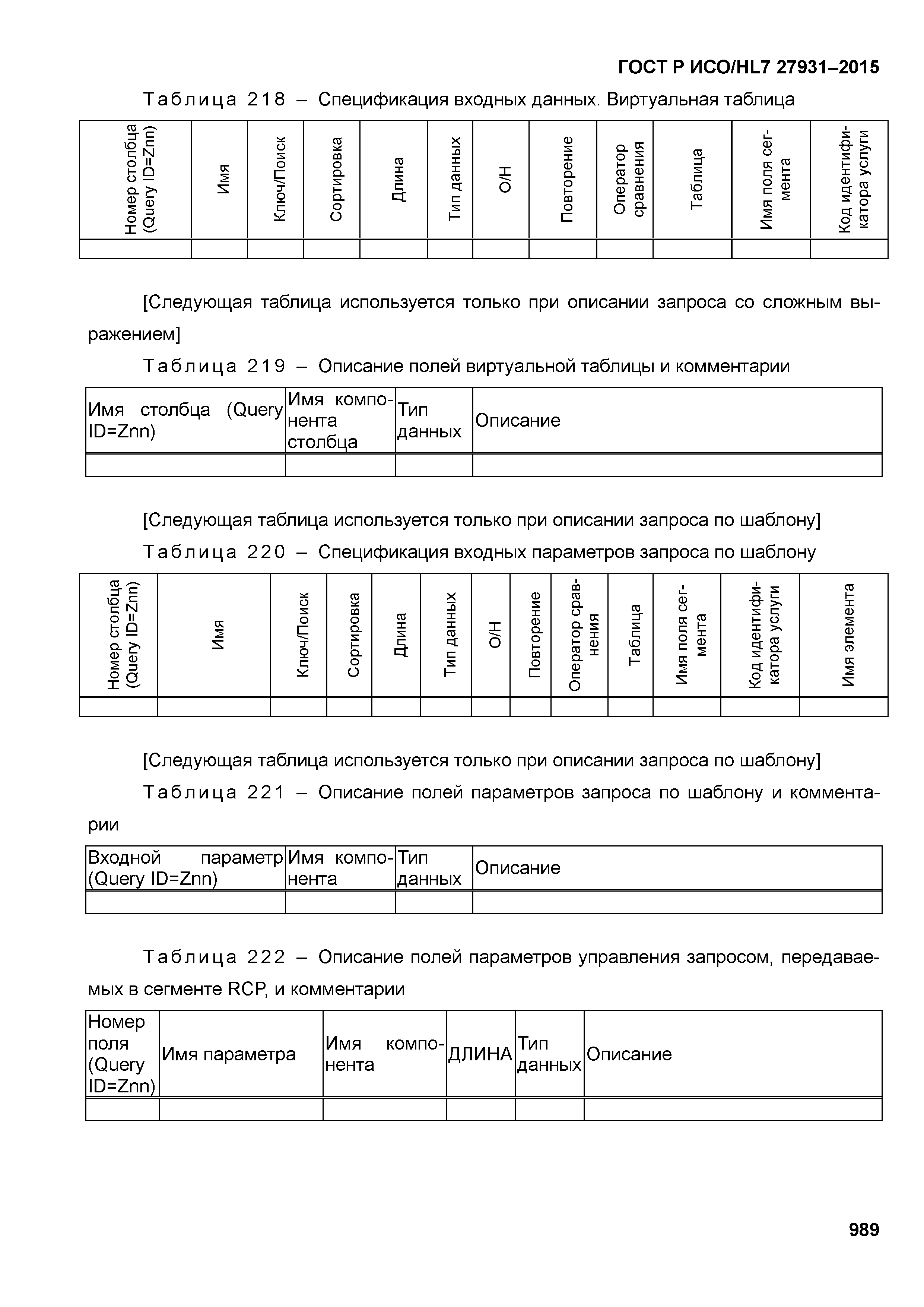 ГОСТ Р ИСО/HL7 27931–2015

Таблица 218 – Спецификация входных данных. Виртуальная таблица

| Номер столбца (Query ID=Znn) | Имя | Ключ/Поиск | Сортировка | Длина | Тип данных | О/Н | Повторение | Оператор сравнения | Таблица | Имя поля сегмента | Код идентификатора услуги |
|---|---|---|---|---|---|---|---|---|---|---|---|
| | | | | | | | | | | | |

[Следующая таблица используется только при описании запроса со сложным выражением]

Таблица 219 – Описание полей виртуальной таблицы и комментарии

| Имя столбца (Query ID=Znn) | Имя компонента столбца | Тип данных | Описание |
|---|---|---|---|
| | | | |

[Следующая таблица используется только при описании запроса по шаблону]

Таблица 220 – Спецификация входных параметров запроса по шаблону

| Номер столбца (Query ID=Znn) | Имя | Ключ/Поиск | Сортировка | Длина | Тип данных | О/Н | Повторение | Оператор сравнения | Таблица | Имя поля сегмента | Код идентификатора услуги | Имя элемента |
|---|---|---|---|---|---|---|---|---|---|---|---|---|
| | | | | | | | | | | | | |

[Следующая таблица используется только при описании запроса по шаблону]

Таблица 221 – Описание полей параметров запроса по шаблону и комментарии

| Входной параметр (Query ID=Znn) | Имя компонента | Тип данных | Описание |
|---|---|---|---|
| | | | |

Таблица 222 – Описание полей параметров управления запросом, передаваемых в сегменте RCP, и комментарии

| Номер поля (Query ID=Znn) | Имя параметра | Имя компонента | ДЛИНА | Тип данных | Описание |
|---|---|---|---|---|---|
| | | | | | |

989